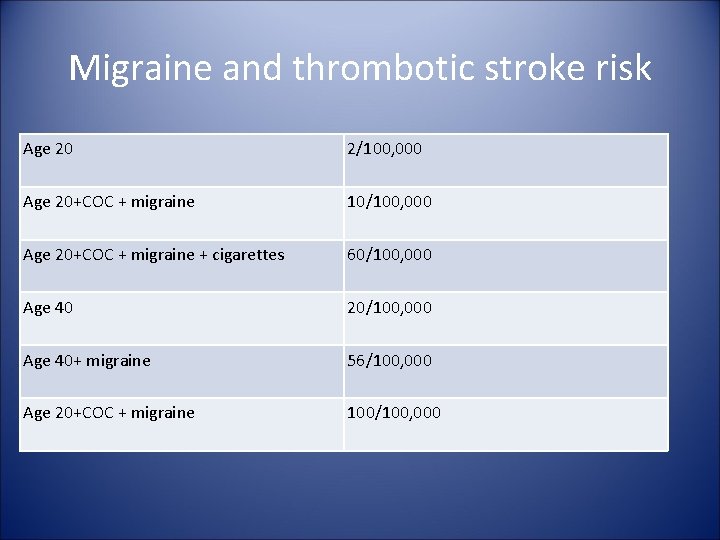 Migraine and thrombotic stroke risk

| Age 20 | 2/100,000 |
|---|---|
| Age 20+COC + migraine | 10/100,000 |
| Age 20+COC + migraine + cigarettes | 60/100,000 |
| Age 40 | 20/100,000 |
| Age 40+ migraine | 56/100,000 |
| Age 20+COC + migraine | 100/100,000 |